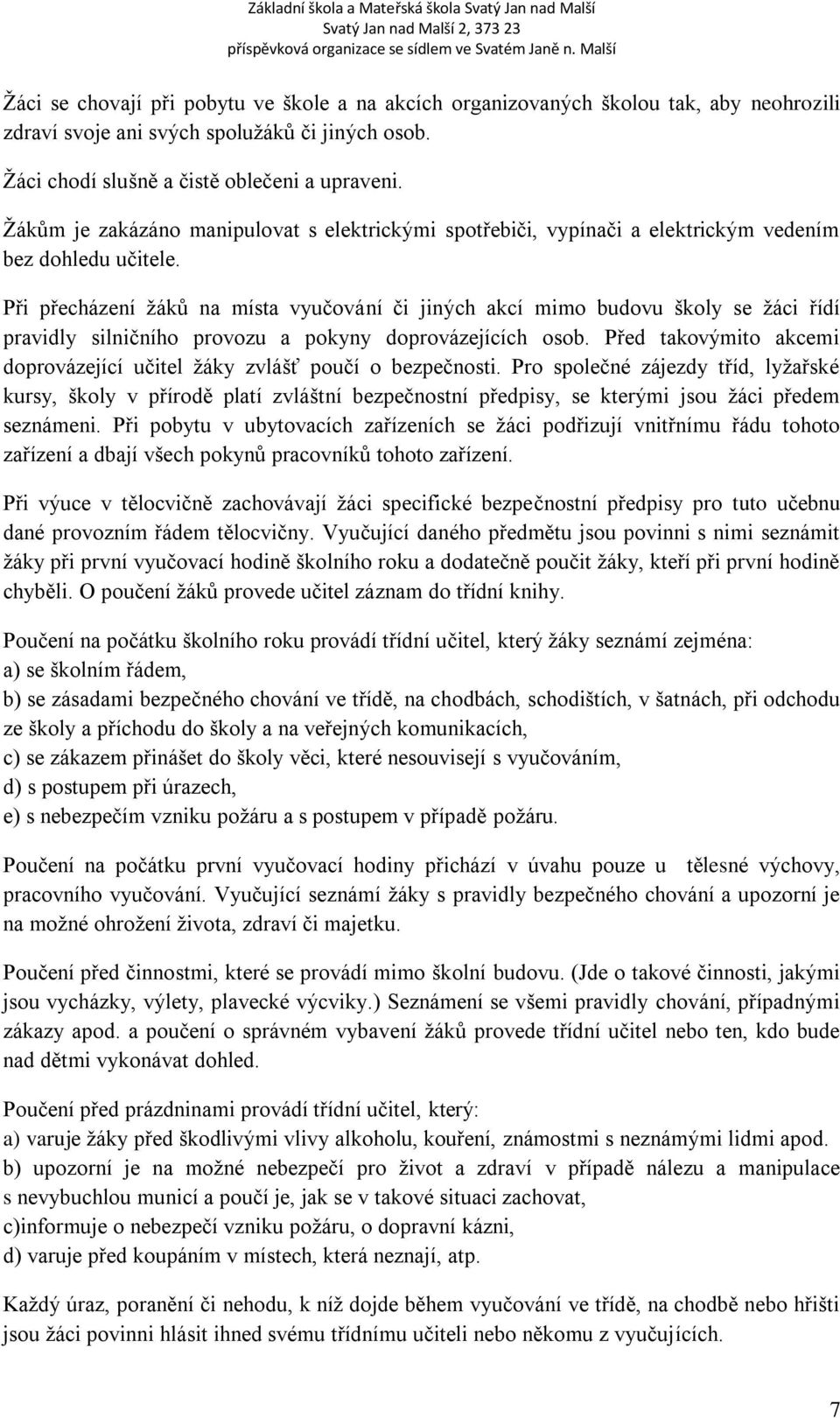 Základní škola a Mateřská škola Svatý Jan nad Malší
Svatý Jan nad Malší 2, 373 23
příspěvková organizace se sídlem ve Svatém Janě n. Malší

Žáci se chovají při pobytu ve škole a na akcích organizovaných školou tak, aby neohrozili zdraví svoje ani svých spolužáků či jiných osob.

Žáci chodí slušně a čistě oblečeni a upraveni.

Žákům je zakázáno manipulovat s elektrickými spotřebiči, vypínači a elektrickým vedením bez dohledu učitele.

Při přecházení žáků na místa vyučování či jiných akcí mimo budovu školy se žáci řídí pravidly silničního provozu a pokyny doprovázejících osob. Před takovýmito akcemi doprovázející učitel žáky zvlášť poučí o bezpečnosti. Pro společné zájezdy tříd, lyžařské kursy, školy v přírodě platí zvláštní bezpečnostní předpisy, se kterými jsou žáci předem seznámeni. Při pobytu v ubytovacích zařízeních se žáci podřizují vnitřnímu řádu tohoto zařízení a dbají všech pokynů pracovníků tohoto zařízení.

Při výuce v tělocvičně zachovávají žáci specifické bezpečnostní předpisy pro tuto učebnu dané provozním řádem tělocvičny. Vyučující daného předmětu jsou povinni s nimi seznámit žáky při první vyučovací hodině školního roku a dodatečně poučit žáky, kteří při první hodině chyběli. O poučení žáků provede učitel záznam do třídní knihy.

Poučení na počátku školního roku provádí třídní učitel, který žáky seznámí zejména:
a) se školním řádem,
b) se zásadami bezpečného chování ve třídě, na chodbách, schodištích, v šatnách, při odchodu ze školy a příchodu do školy a na veřejných komunikacích,
c) se zákazem přinášet do školy věci, které nesouvisejí s vyučováním,
d) s postupem při úrazech,
e) s nebezpečím vzniku požáru a s postupem v případě požáru.

Poučení na počátku první vyučovací hodiny přichází v úvahu pouze u tělesné výchovy, pracovního vyučování. Vyučující seznámí žáky s pravidly bezpečného chování a upozorní je na možné ohrožení života, zdraví či majetku.

Poučení před činnostmi, které se provádí mimo školní budovu. (Jde o takové činnosti, jakými jsou vycházky, výlety, plavecké výcviky.) Seznámení se všemi pravidly chování, případnými zákazy apod. a poučení o správném vybavení žáků provede třídní učitel nebo ten, kdo bude nad dětmi vykonávat dohled.

Poučení před prázdninami provádí třídní učitel, který:
a) varuje žáky před škodlivými vlivy alkoholu, kouření, známostmi s neznámými lidmi apod.
b) upozorní je na možné nebezpečí pro život a zdraví v případě nálezu a manipulace s nevybuchlou municí a poučí je, jak se v takové situaci zachovat,
c)informuje o nebezpečí vzniku požáru, o dopravní kázni,
d) varuje před koupáním v místech, která neznají, atp.

Každý úraz, poranění či nehodu, k níž dojde během vyučování ve třídě, na chodbě nebo hřišti jsou žáci povinni hlásit ihned svému třídnímu učiteli nebo někomu z vyučujících.

7